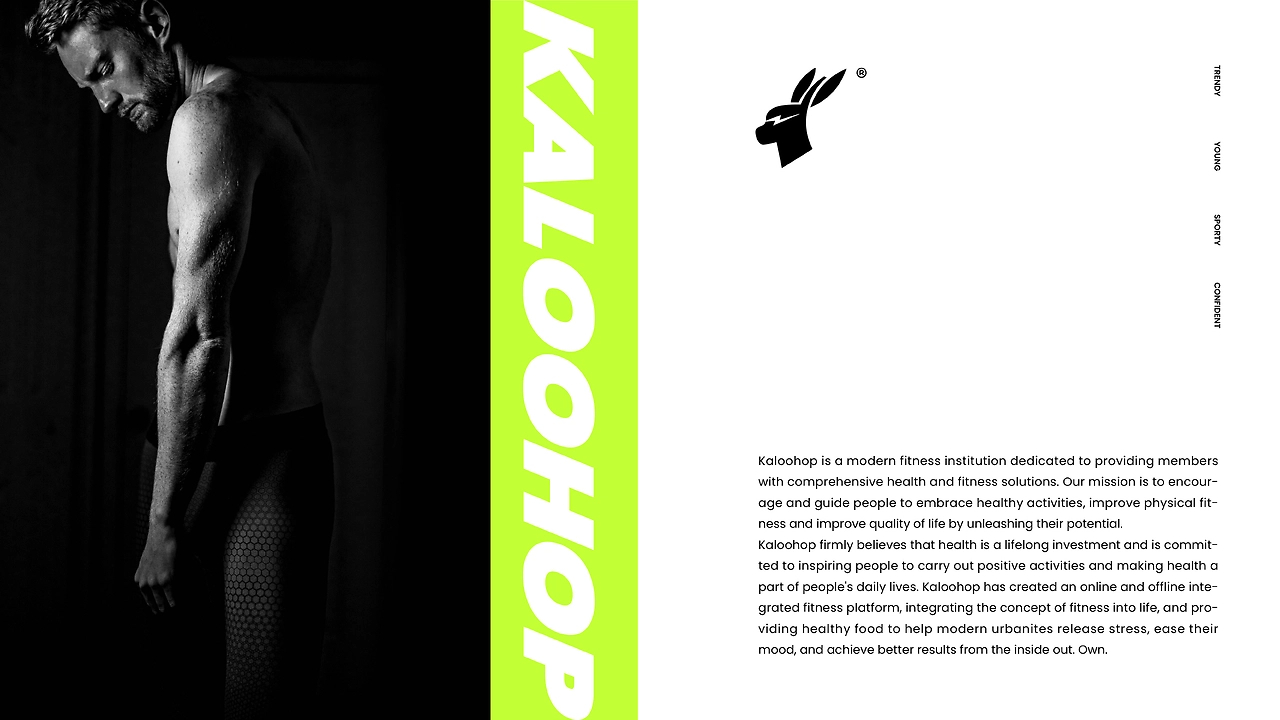 KALOOHOP

®

TRENDY

YOUNG

SPORTY

CONFIDENT

Kaloohop is a modern fitness institution dedicated to providing members with comprehensive health and fitness solutions. Our mission is to encourage and guide people to embrace healthy activities, improve physical fitness and improve quality of life by unleashing their potential.
Kaloohop firmly believes that health is a lifelong investment and is committed to inspiring people to carry out positive activities and making health a part of people's daily lives. Kaloohop has created an online and offline integrated fitness platform, integrating the concept of fitness into life, and providing healthy food to help modern urbanites release stress, ease their mood, and achieve better results from the inside out. Own.